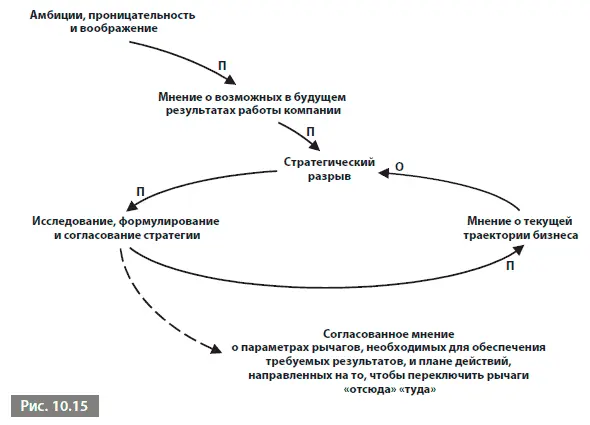 Амбиции, проницательность и воображение

П

Мнение о возможных в будущем результатах работы компании

П

Стратегический разрыв

О

П

Исследование, формулирование и согласование стратегии

Мнение о текущей траектории бизнеса

П

Согласованное мнение о параметрах рычагов, необходимых для обеспечения требуемых результатов, и плане действий, направленных на то, чтобы переключить рычаги «отсюда» «туда»

Рис. 10.15